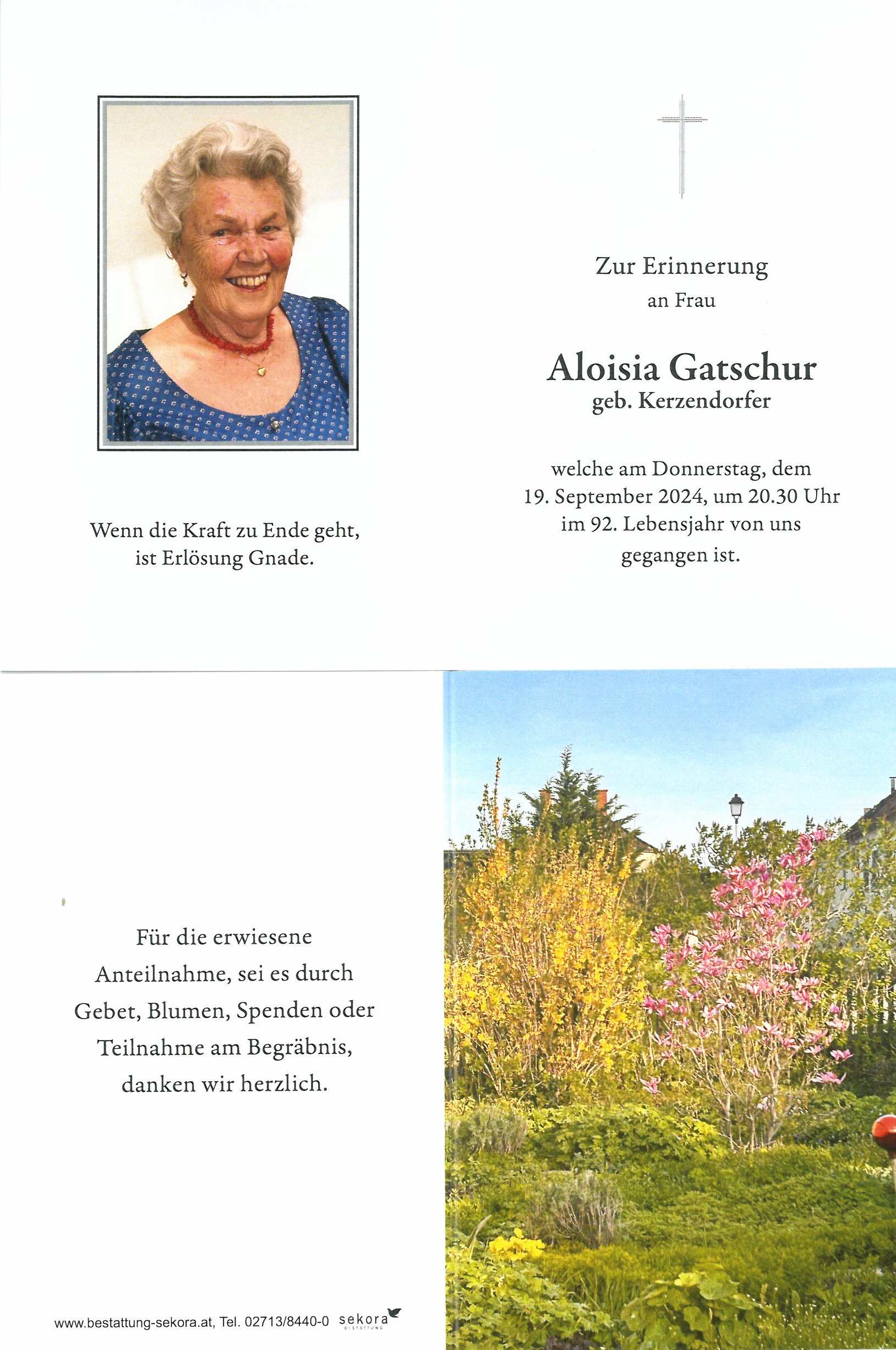 Wenn die Kraft zu Ende geht, ist Erlösung Gnade.

Zur Erinnerung
an Frau

Aloisia Gatschur
geb. Kerzendorfer

welche am Donnerstag, dem 19. September 2024, um 20.30 Uhr im 92. Lebensjahr von uns gegangen ist.

Für die erwiesene Anteilnahme, sei es durch Gebet, Blumen, Spenden oder Teilnahme am Begräbnis, danken wir herzlich.

www.bestattung-sekora.at, Tel. 02713/8440-0 sekora BESTATTUNG